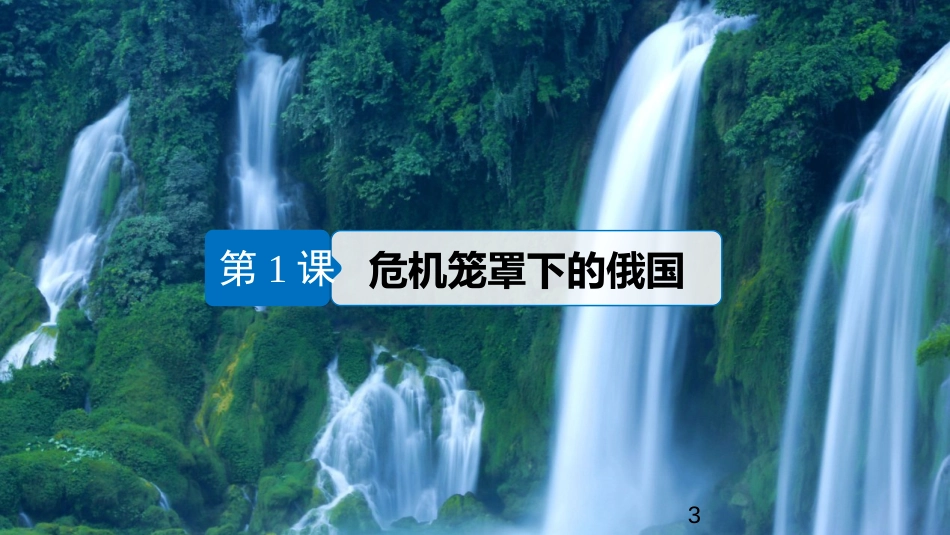 第 1 课

危机笼罩下的俄国

3